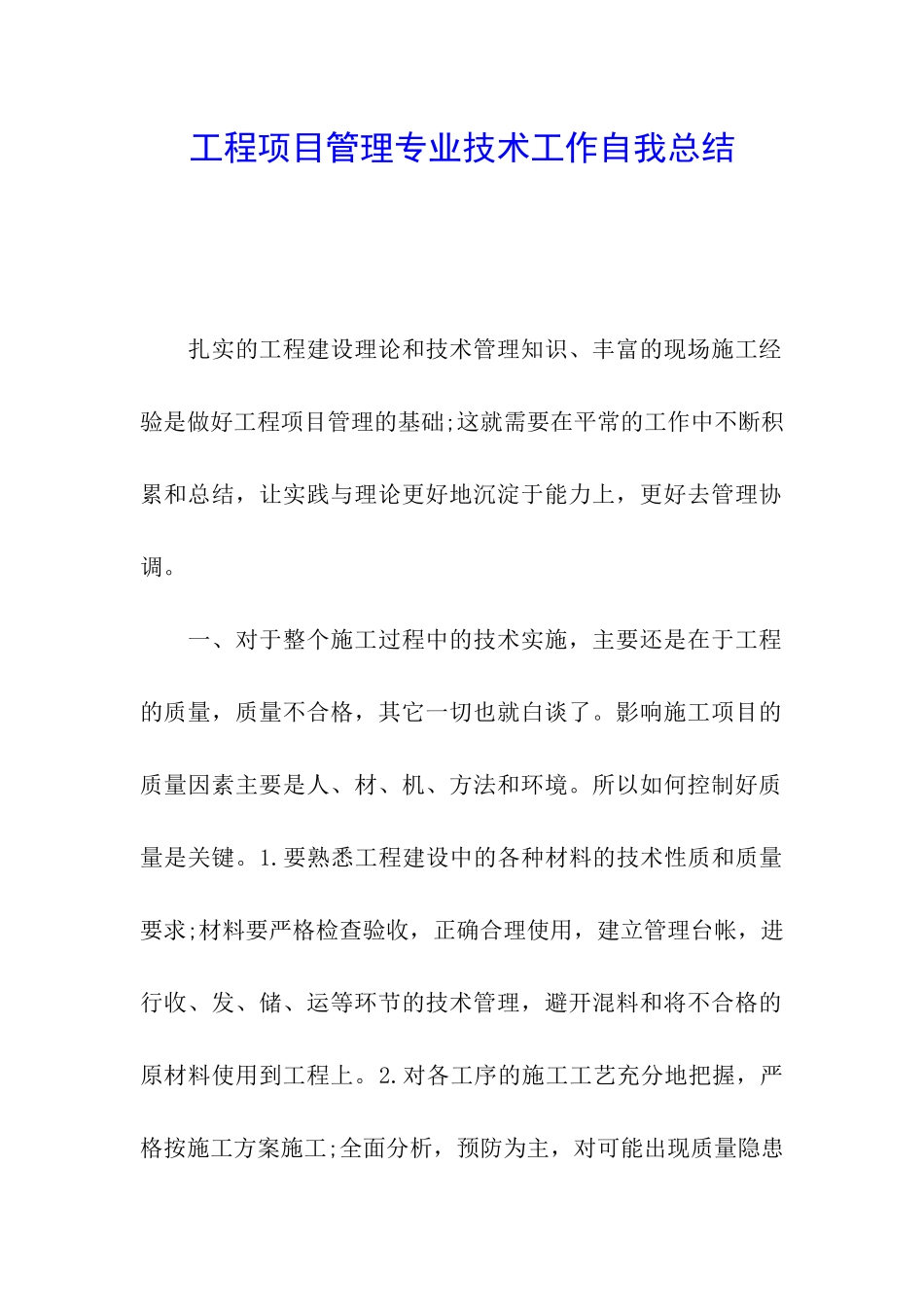 工程项目管理专业技术工作自我总结

扎实的工程建设理论和技术管理知识、丰富的现场施工经验是做好工程项目管理的基础;这就需要在平常的工作中不断积累和总结，让实践与理论更好地沉淀于能力上，更好去管理协调。

一、对于整个施工过程中的技术实施，主要还是在于工程的质量，质量不合格，其它一切也就白谈了。影响施工项目的质量因素主要是人、材、机、方法和环境。所以如何控制好质量是关键。1.要熟悉工程建设中的各种材料的技术性质和质量要求;材料要严格检查验收，正确合理使用，建立管理台帐，进行收、发、储、运等环节的技术管理，避开混料和将不合格的原材料使用到工程上。2.对各工序的施工工艺充分地把握，严格按施工方案施工;全面分析，预防为主，对可能出现质量隐患